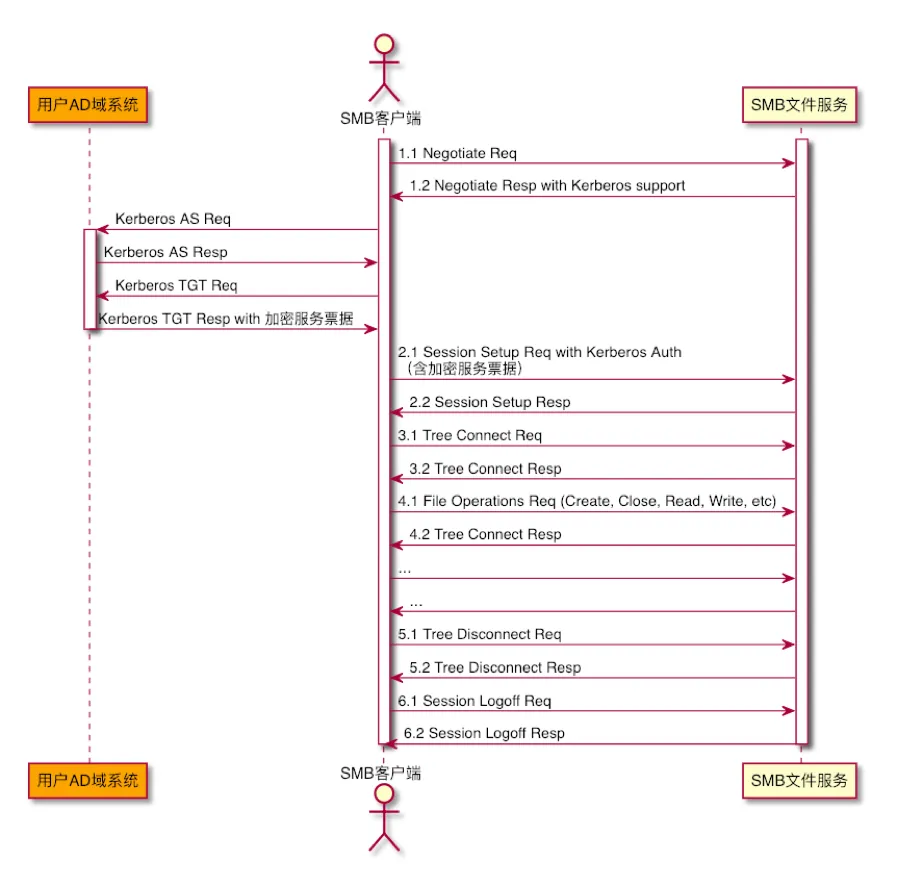 用户AD域系统

SMB客户端

SMB文件服务

1.1 Negotiate Req

1.2 Negotiate Resp with Kerberos support

Kerberos AS Req

Kerberos AS Resp

Kerberos TGT Req

Kerberos TGT Resp with 加密服务票据

2.1 Session Setup Req with Kerberos Auth
（含加密服务票据）

2.2 Session Setup Resp

3.1 Tree Connect Req

3.2 Tree Connect Resp

4.1 File Operations Req (Create, Close, Read, Write, etc)

4.2 Tree Connect Resp

...

...

5.1 Tree Disconnect Req

5.2 Tree Disconnect Resp

6.1 Session Logoff Req

6.2 Session Logoff Resp

用户AD域系统

SMB客户端

SMB文件服务